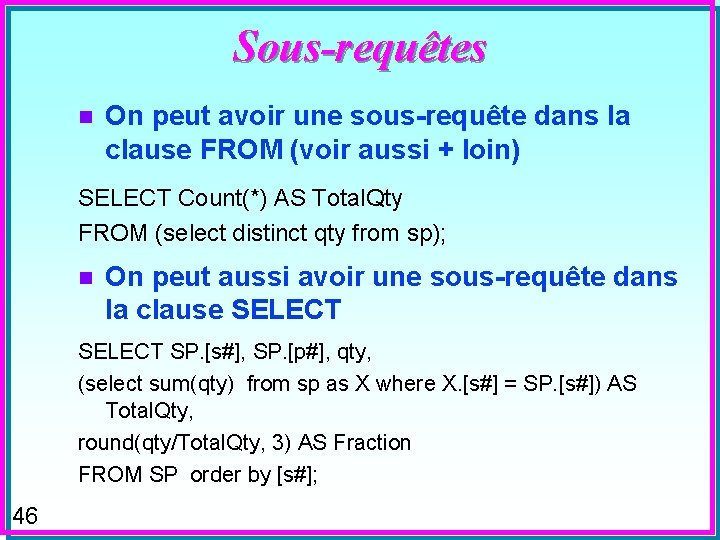 Sous-requêtes

On peut avoir une sous-requête dans la clause FROM (voir aussi + loin)

SELECT Count(*) AS TotalQty
FROM (select distinct qty from sp);

On peut aussi avoir une sous-requête dans la clause SELECT

SELECT SP.[s#], SP.[p#], qty,
(select sum(qty) from sp as X where X.[s#] = SP.[s#]) AS TotalQty,
round(qty/TotalQty, 3) AS Fraction
FROM SP order by [s#];

46